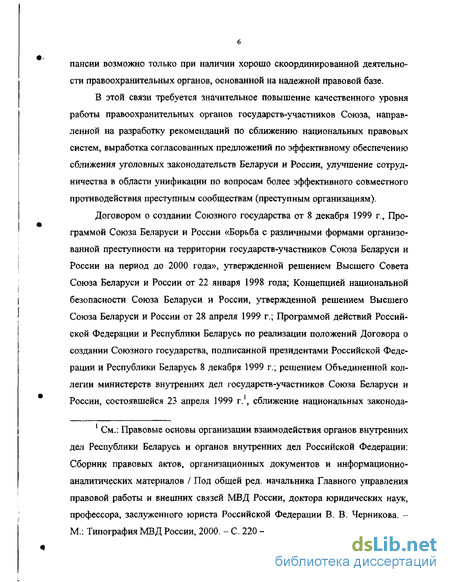 6

пансии возможно только при наличии хорошо скоординированной деятельности правоохранительных органов, основанной на надежной правовой базе.

В этой связи требуется значительное повышение качественного уровня работы правоохранительных органов государств-участников Союза, направленной на разработку рекомендаций по сближению национальных правовых систем, выработка согласованных предложений по эффективному обеспечению сближения уголовных законодательств Беларуси и России, улучшение сотрудничества в области унификации по вопросам более эффективного совместного противодействия преступным сообществам (преступным организациям).

Договором о создании Союзного государства от 8 декабря 1999 г., Программой Союза Беларуси и России «Борьба с различными формами организованной преступности на территории государств-участников Союза Беларуси и России на период до 2000 года», утвержденной решением Высшего Совета Союза Беларуси и России от 22 января 1998 года; Концепцией национальной безопасности Союза Беларуси и России, утвержденной решением Высшего Союза Беларуси и России от 28 апреля 1999 г.; Программой действий Российской Федерации и Республики Беларусь по реализации положений Договора о создании Союзного государства, подписанной президентами Российской Федерации и Республики Беларусь 8 декабря 1999 г.; решением Объединенной коллегии министерств внутренних дел государств-участников Союза Беларуси и России, состоявшейся 23 апреля 1999 г.$^1$, сближение национальных законода-

$^1$ См.: Правовые основы организации взаимодействия органов внутренних дел Республики Беларусь и органов внутренних дел Российской Федерации: Сборник правовых актов, организационных документов и информационно-аналитических материалов / Под общей ред. начальника Главного управления правовой работы и внешних связей МВД России, доктора юридических наук, профессора, заслуженного юриста Российской Федерации В. В. Черникова. – М.: Типография МВД России, 2000. – С. 220 –

dsLib.net
библиотека диссертаций